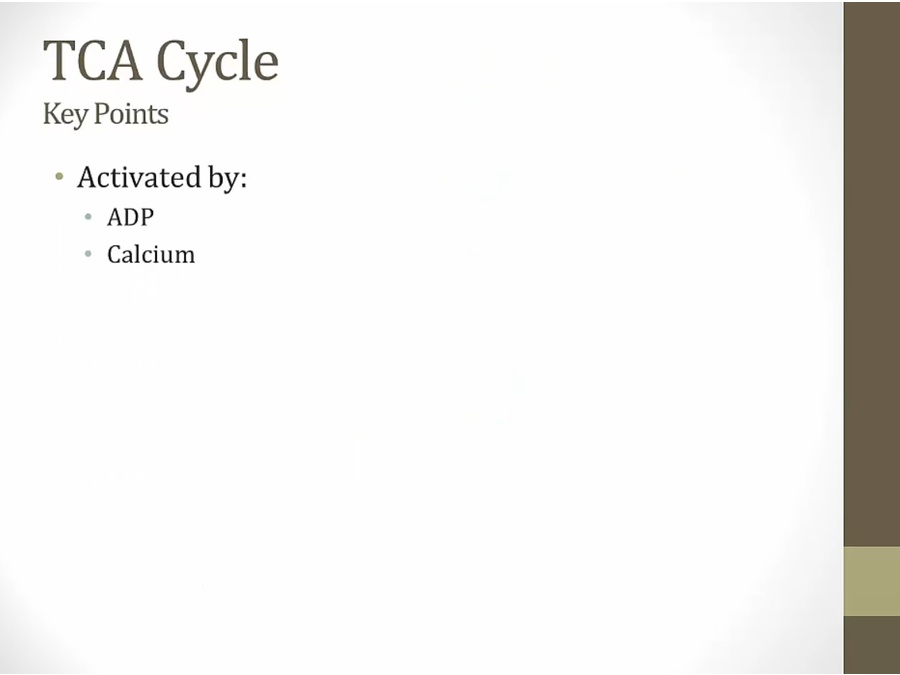 TCA Cycle
Key Points

• Activated by:
• ADP
• Calcium